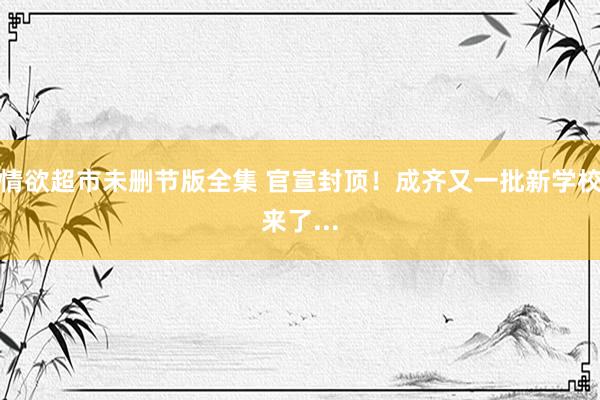 情欲超市未删节版全集 官宣封顶！成齐又一批新学校来了...